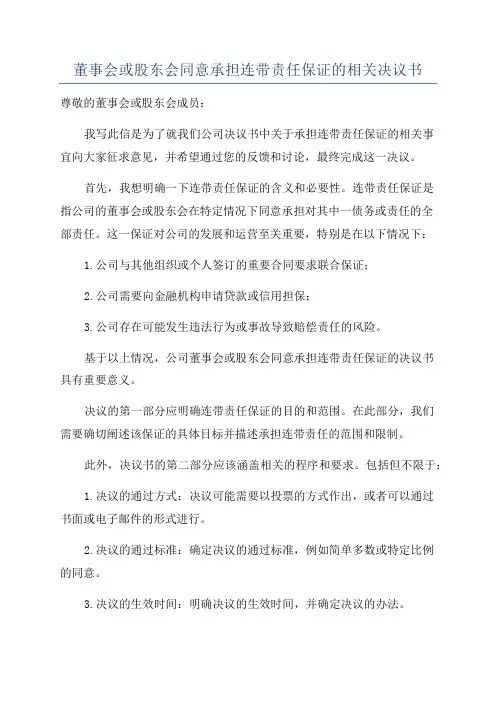 董事会或股东会同意承担连带责任保证的相关决议书

尊敬的董事会或股东会成员：

我写此信是为了就我们公司决议书中关于承担连带责任保证的相关事宜向大家征求意见，并希望通过您的反馈和讨论，最终完成这一决议。

首先，我想明确一下连带责任保证的含义和必要性。连带责任保证是指公司的董事会或股东会在特定情况下同意承担对其中一债务或责任的全部责任。这一保证对公司的发展和运营至关重要，特别是在以下情况下：

1.公司与其他组织或个人签订的重要合同要求联合保证；

2.公司需要向金融机构申请贷款或信用担保；

3.公司存在可能发生违法行为或事故导致赔偿责任的风险。

基于以上情况，公司董事会或股东会同意承担连带责任保证的决议书具有重要意义。

决议的第一部分应明确连带责任保证的目的和范围。在此部分，我们需要确切阐述该保证的具体目标并描述承担连带责任的范围和限制。

此外，决议书的第二部分应该涵盖相关的程序和要求。包括但不限于：

1.决议的通过方式：决议可能需要以投票的方式作出，或者可以通过书面或电子邮件的形式进行。

2.决议的通过标准：确定决议的通过标准，例如简单多数或特定比例的同意。

3.决议的生效时间：明确决议的生效时间，并确定决议的办法。